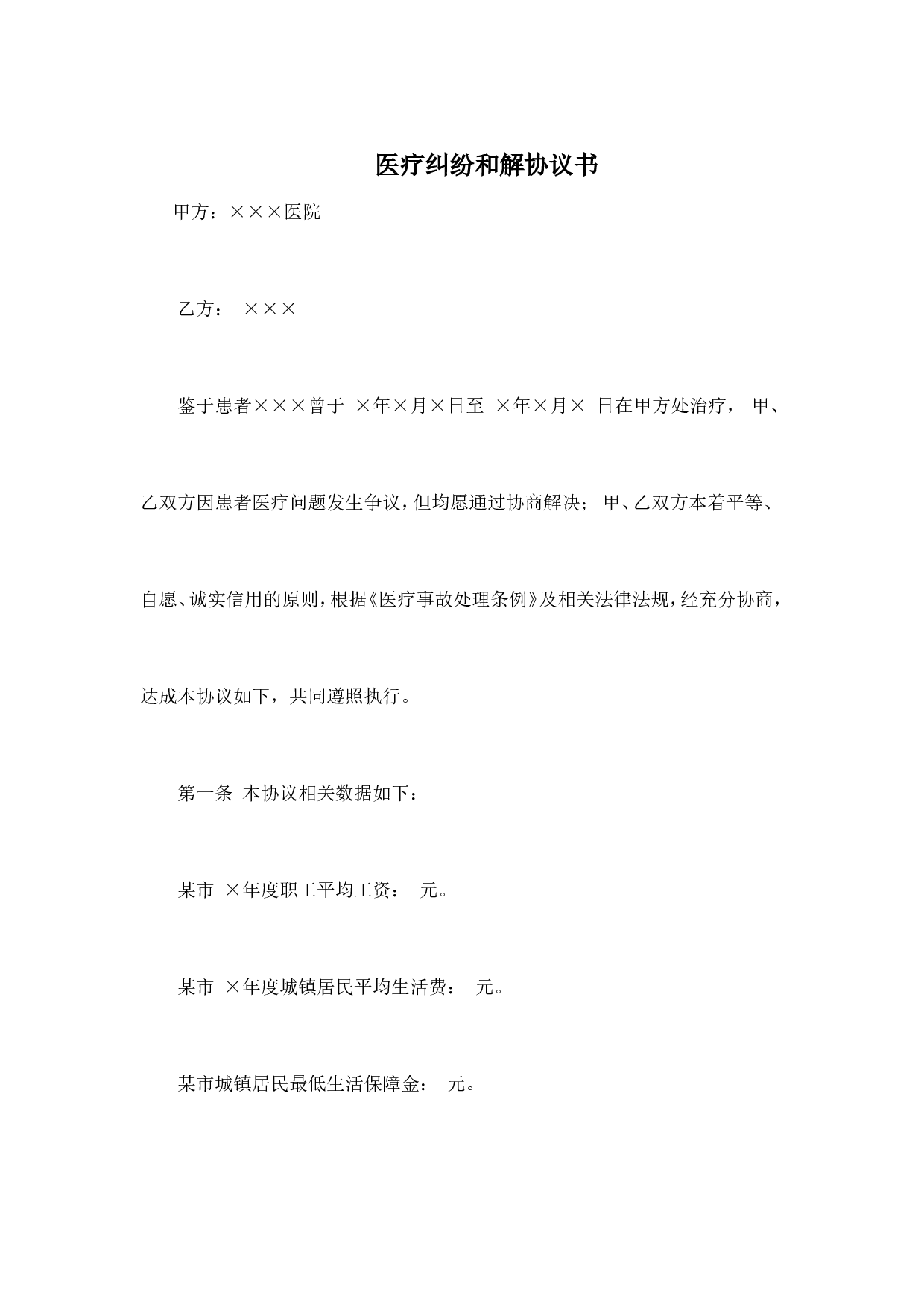 医疗纠纷和解协议书

甲方：×××医院

乙方： ×××

鉴于患者×××曾于 ×年×月×日至 ×年×月× 日在甲方处治疗， 甲、乙双方因患者医疗问题发生争议，但均愿通过协商解决； 甲、乙双方本着平等、自愿、诚实信用的原则，根据《医疗事故处理条例》及相关法律法规，经充分协商，达成本协议如下，共同遵照执行。

第一条 本协议相关数据如下：

某市 ×年度职工平均工资： 元。

某市 ×年度城镇居民平均生活费： 元。

某市城镇居民最低生活保障金： 元。